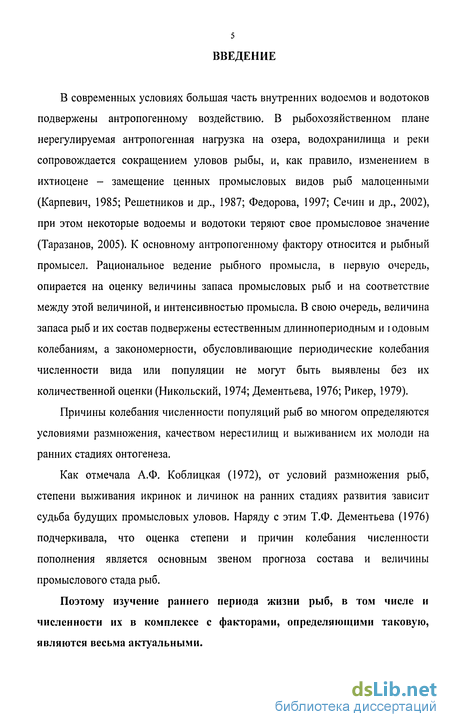 5

ВВЕДЕНИЕ

В современных условиях большая часть внутренних водоемов и водотоков подвержены антропогенному воздействию. В рыбохозяйственном плане нерегулируемая антропогенная нагрузка на озера, водохранилища и реки сопровождается сокращением уловов рыбы, и, как правило, изменением в ихтиоцене – замещение ценных промысловых видов рыб малоценными (Карпевич, 1985; Решетников и др., 1987; Федорова, 1997; Сечин и др., 2002), при этом некоторые водоемы и водотоки теряют свое промысловое значение (Таразанов, 2005). К основному антропогенному фактору относится и рыбный промысел. Рациональное ведение рыбного промысла, в первую очередь, опирается на оценку величины запаса промысловых рыб и на соответствие между этой величиной, и интенсивностью промысла. В свою очередь, величина запаса рыб и их состав подвержены естественным длиннопериодным и годовым колебаниям, а закономерности, обусловливающие периодические колебания численности вида или популяции не могут быть выявлены без их количественной оценки (Никольский, 1974; Дементьева, 1976; Рикер, 1979).

Причины колебания численности популяций рыб во многом определяются условиями размножения, качеством нерестилищ и выживанием их молоди на ранних стадиях онтогенеза.

Как отмечала А.Ф. Коблицкая (1972), от условий размножения рыб, степени выживания икринок и личинок на ранних стадиях развития зависит судьба будущих промысловых уловов. Наряду с этим Т.Ф. Дементьева (1976) подчеркивала, что оценка степени и причин колебания численности пополнения является основным звеном прогноза состава и величины промыслового стада рыб.

Поэтому изучение раннего периода жизни рыб, в том числе и численности их в комплексе с факторами, определяющими таковую, являются весьма актуальными.

dsLib.net
библиотека диссертаций